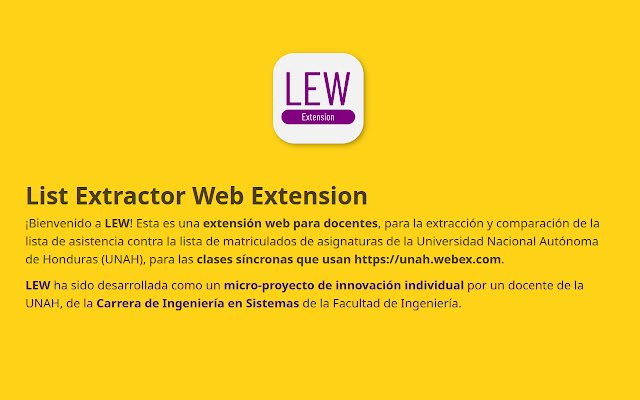 LEW
Extension

List Extractor Web Extension

¡Bienvenido a LEW! Esta es una extensión web para docentes, para la extracción y comparación de la lista de asistencia contra la lista de matriculados de asignaturas de la Universidad Nacional Autónoma de Honduras (UNAH), para las clases síncronas que usan https://unah.webex.com.

LEW ha sido desarrollada como un micro-proyecto de innovación individual por un docente de la UNAH, de la Carrera de Ingeniería en Sistemas de la Facultad de Ingeniería.